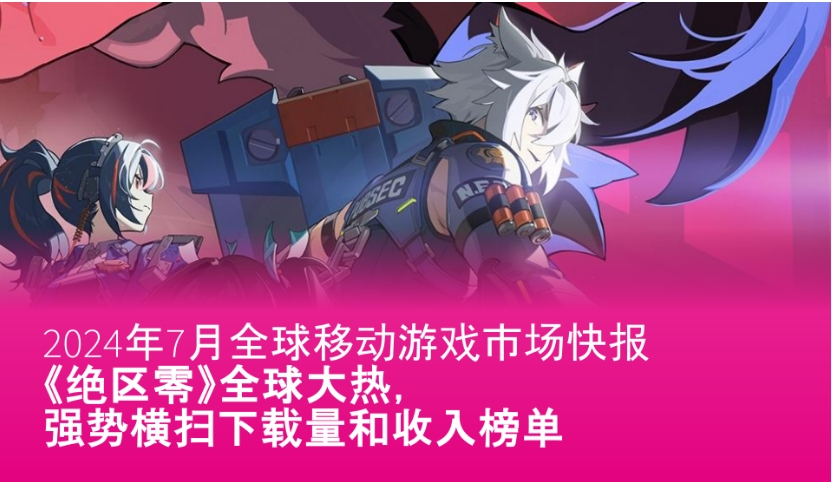 2024年7月全球移动游戏市场快报
《绝区零》全球大热，
强势横扫下载量和收入榜单